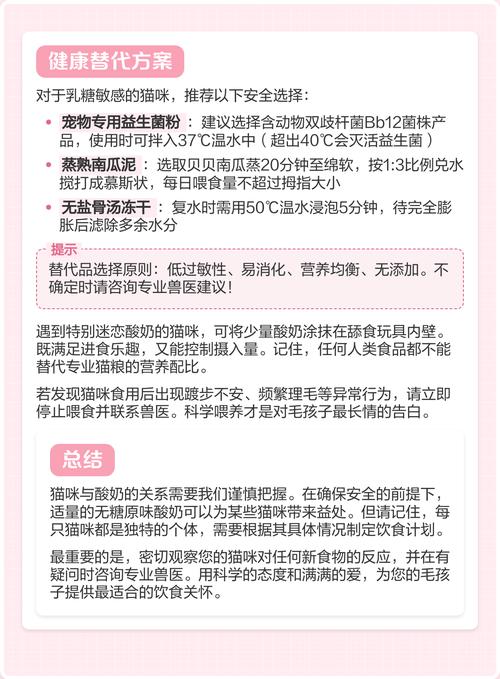 健康替代方案

对于乳糖敏感的猫咪，推荐以下安全选择：

• 宠物专用益生菌粉：建议选择含动物双歧杆菌Bb12菌株产品，使用时可拌入37℃温水中（超出40℃会灭活益生菌）
• 蒸熟南瓜泥：选取贝贝南瓜蒸20分钟至绵软，按1:3比例兑水搅打成慕斯状，每日喂食量不超过拇指大小
• 无盐骨汤冻干：复水时需用50℃温水浸泡5分钟，待完全膨胀后滤除多余水分

提示
替代品选择原则：低过敏性、易消化、营养均衡、无添加。不确定时请咨询专业兽医建议！

遇到特别迷恋酸奶的猫咪，可将少量酸奶涂抹在舔食玩具内壁。既满足进食乐趣，又能控制摄入量。记住，任何人类食品都不能替代专业猫粮的营养配比。

若发现猫咪食用后出现踱步不安、频繁理毛等异常行为，请立即停止喂食并联系兽医。科学喂养才是对毛孩子最长情的告白。

总结

猫咪与酸奶的关系需要我们谨慎把握。在确保安全的前提下，适量的无糖原味酸奶可以为某些猫咪带来益处。但请记住，每只猫咪都是独特的个体，需要根据其具体情况制定饮食计划。

最重要的是，密切观察您的猫咪对任何新食物的反应，并在有疑问时咨询专业兽医。用科学的态度和满满的爱，为您的毛孩子提供最适合的饮食关怀。